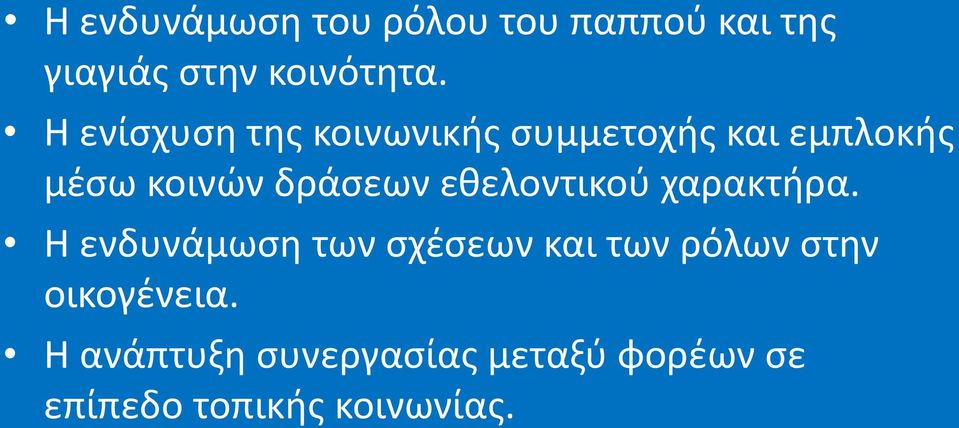 • Η ενδυνάμωση του ρόλου του παππού και της γιαγιάς στην κοινότητα.

• Η ενίσχυση της κοινωνικής συμμετοχής και εμπλοκής μέσω κοινών δράσεων εθελοντικού χαρακτήρα.

• Η ενδυνάμωση των σχέσεων και των ρόλων στην οικογένεια.

• Η ανάπτυξη συνεργασίας μεταξύ φορέων σε επίπεδο τοπικής κοινωνίας.